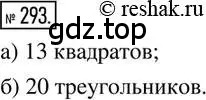 № 293. © reshak.ru
gdz.top
а) 13 квадратов;
б) 20 треугольников.